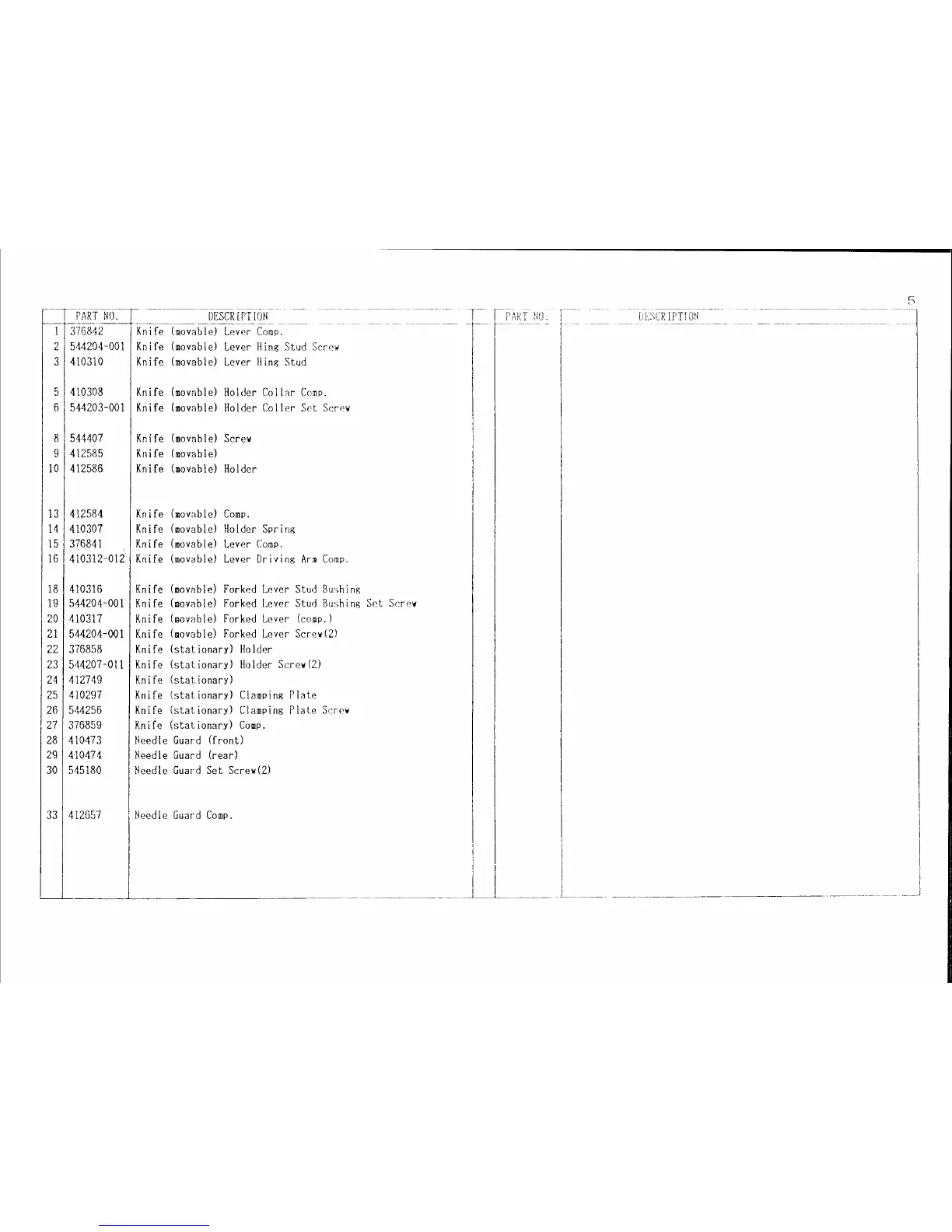 5

| | PART NO. | DESCRIPTION | | PART NO. | DESCRIPTION |
|---|---|---|---|---|---|
| 1 | 376842 | Knife (movable) Lever Comp. | | | |
| 2 | 544204-001 | Knife (movable) Lever Hing Stud Screw | | | |
| 3 | 410310 | Knife (movable) Lever Hing Stud | | | |
| 5 | 410308 | Knife (movable) Holder Collar Comp. | | | |
| 6 | 544203-001 | Knife (movable) Holder Coller Set Screw | | | |
| 8 | 544407 | Knife (movable) Screw | | | |
| 9 | 412585 | Knife (movable) | | | |
| 10 | 412586 | Knife (movable) Holder | | | |
| 13 | 412584 | Knife (movable) Comp. | | | |
| 14 | 410307 | Knife (movable) Holder Spring | | | |
| 15 | 376841 | Knife (movable) Lever Comp. | | | |
| 16 | 410312-012 | Knife (movable) Lever Driving Arm Comp. | | | |
| 18 | 410316 | Knife (movable) Forked Lever Stud Bushing | | | |
| 19 | 544204-001 | Knife (movable) Forked Lever Stud Bushing Set Screw | | | |
| 20 | 410317 | Knife (movable) Forked Lever (comp.) | | | |
| 21 | 544204-001 | Knife (movable) Forked Lever Screw(2) | | | |
| 22 | 376858 | Knife (stationary) Holder | | | |
| 23 | 544207-011 | Knife (stationary) Holder Screw(2) | | | |
| 24 | 412749 | Knife (stationary) | | | |
| 25 | 410297 | Knife (stationary) Clamping Plate | | | |
| 26 | 544256 | Knife (stationary) Clamping Plate Screw | | | |
| 27 | 376859 | Knife (stationary) Comp. | | | |
| 28 | 410473 | Needle Guard (front) | | | |
| 29 | 410474 | Needle Guard (rear) | | | |
| 30 | 545180 | Needle Guard Set Screw(2) | | | |
| 33 | 412657 | Needle Guard Comp. | | | |